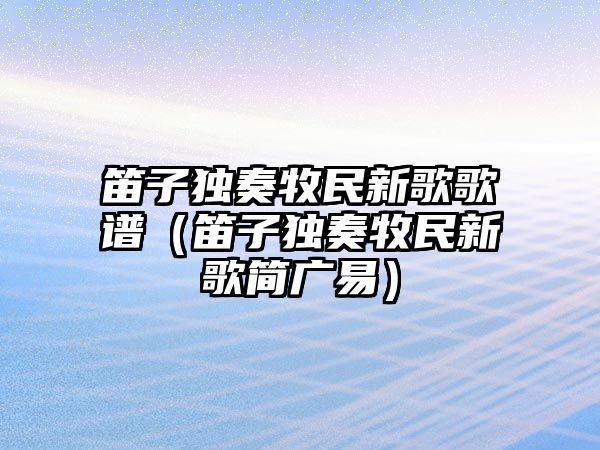 笛子独奏牧民新歌歌谱（笛子独奏牧民新歌简广易）